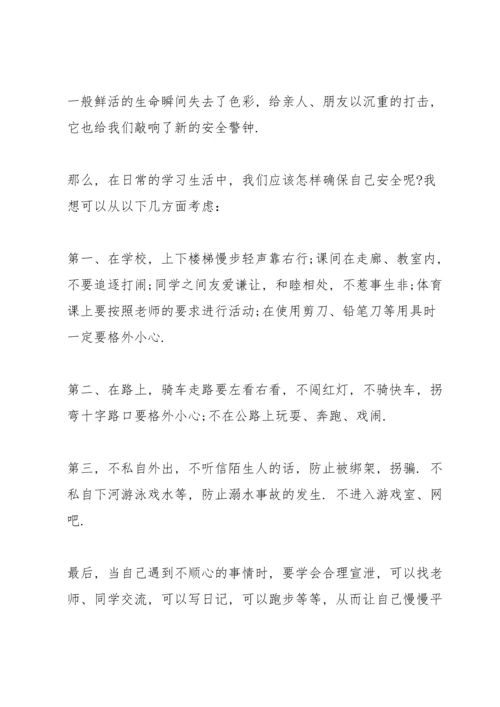 一般鲜活的生命瞬间失去了色彩，给亲人、朋友以沉重的打击，它也给我们敲响了新的安全警钟.

那么，在日常的学习生活中，我们应该怎样确保自己安全呢?我想可以从以下几方面考虑：

第一、在学校，上下楼梯慢步轻声靠右行;课间在走廊、教室内，不要追逐打闹;同学之间友爱谦让，和睦相处，不惹事生非;体育课上要按照老师的要求进行活动;在使用剪刀、铅笔刀等用具时一定要格外小心.

第二、在路上，骑车走路要左看右看，不闯红灯，不骑快车，拐弯十字路口要格外小心;不在公路上玩耍、奔跑、戏闹.

第三，不私自外出，不听信陌生人的话，防止被绑架，拐骗. 不私自下河游泳戏水等，防止溺水事故的发生. 不进入游戏室、网吧.

最后，当自己遇到不顺心的事情时，要学会合理宣泄，可以找老师、同学交流，可以写日记，可以跑步等等，从而让自己慢慢平